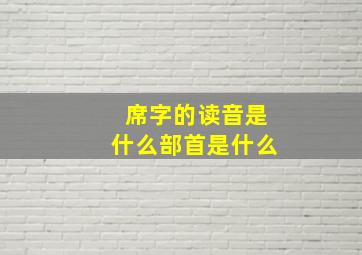 席字的读音是
什么部首是什么